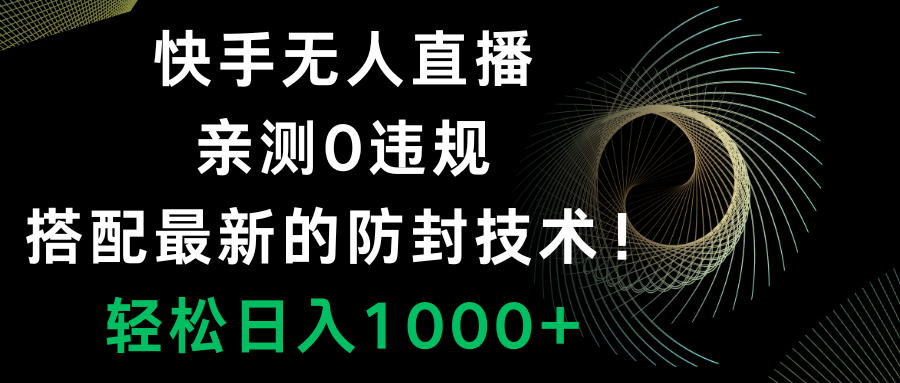 快手无人直播
亲测0违规
搭配最新的防封技术！
轻松日入1000+